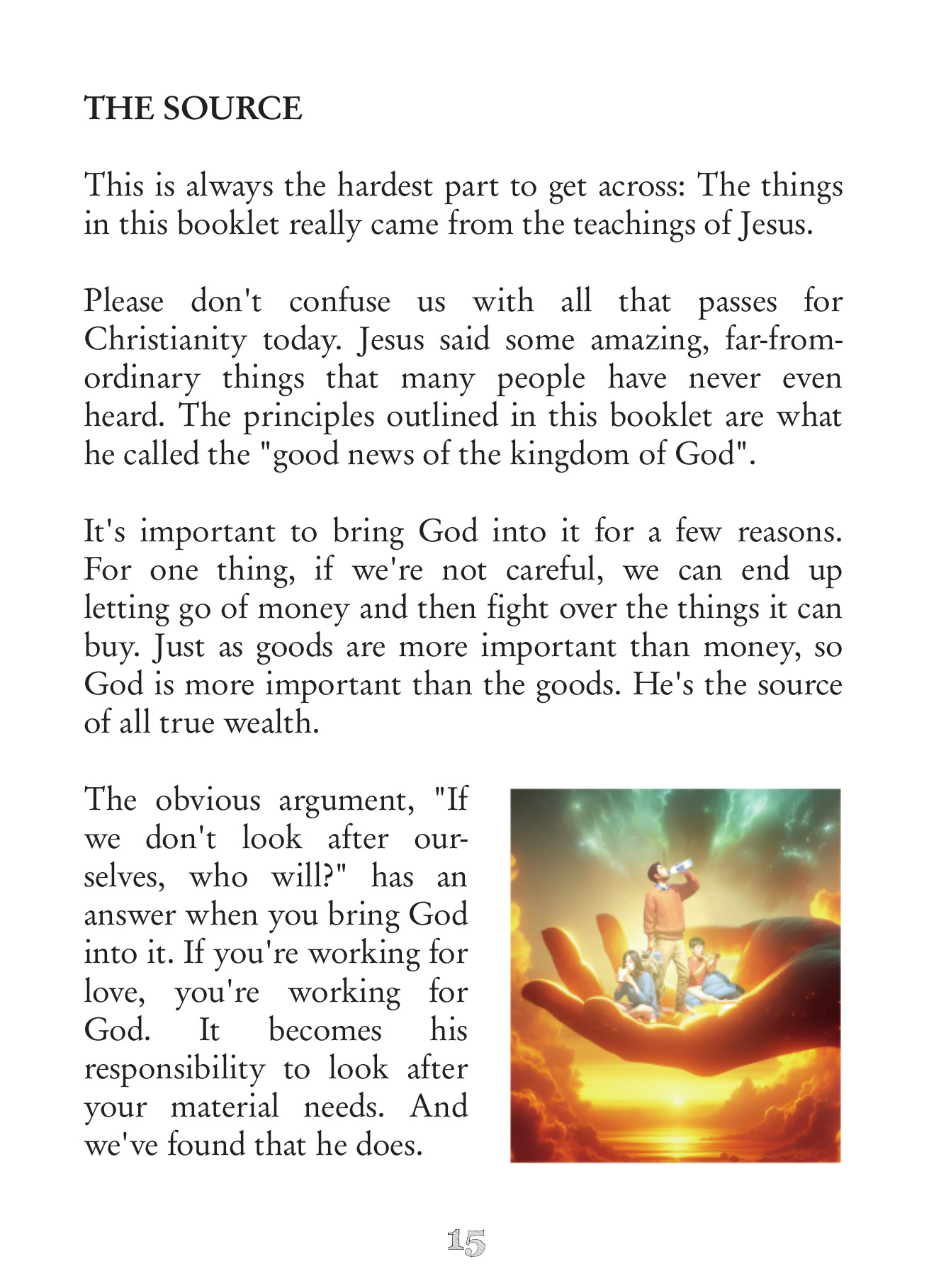 THE SOURCE

This is always the hardest part to get across: The things in this booklet really came from the teachings of Jesus.

Please don't confuse us with all that passes for Christianity today. Jesus said some amazing, far-from-ordinary things that many people have never even heard. The principles outlined in this booklet are what he called the "good news of the kingdom of God".

It's important to bring God into it for a few reasons. For one thing, if we're not careful, we can end up letting go of money and then fight over the things it can buy. Just as goods are more important than money, so God is more important than the goods. He's the source of all true wealth.

The obvious argument, "If we don't look after ourselves, who will?" has an answer when you bring God into it. If you're working for love, you're working for God. It becomes his responsibility to look after your material needs. And we've found that he does.

15